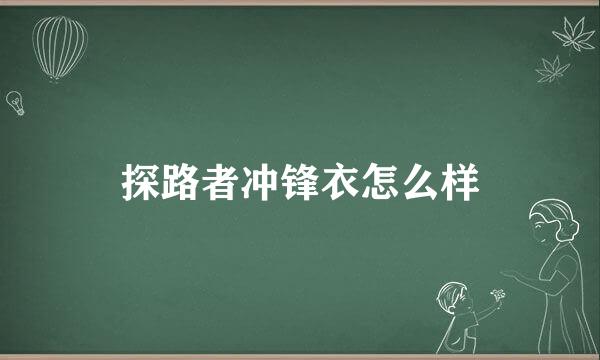 探路者冲锋衣怎么样